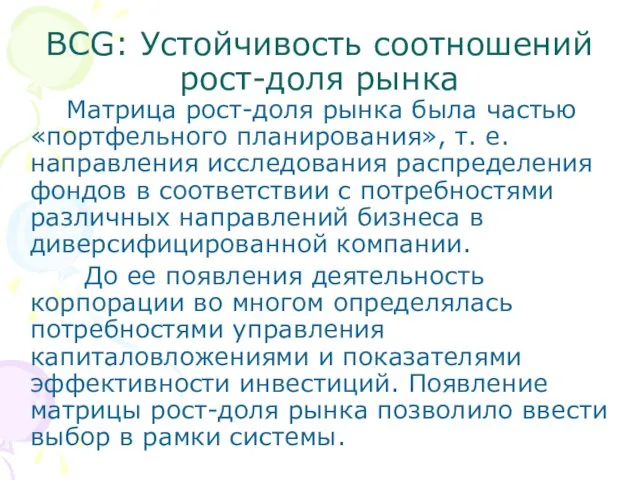 BCG: Устойчивость соотношений рост-доля рынка

Матрица рост-доля рынка была частью «портфельного планирования», т. е. направления исследования распределения фондов в соответствии с потребностями различных направлений бизнеса в диверсифицированной компании.

До ее появления деятельность корпорации во многом определялась потребностями управления капиталовложениями и показателями эффективности инвестиций. Появление матрицы рост-доля рынка позволило ввести выбор в рамки системы.